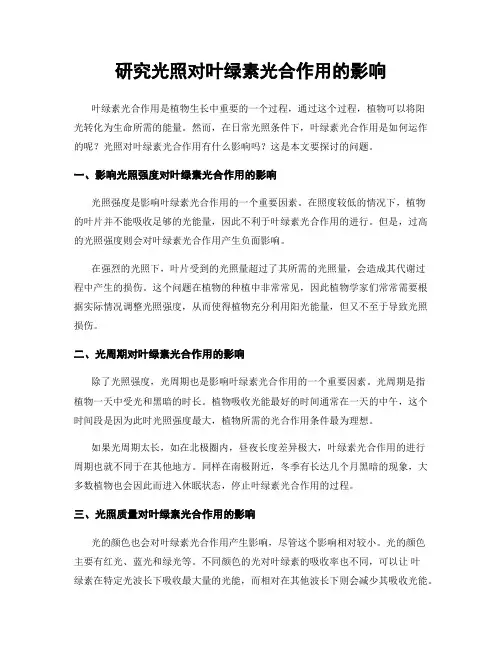 研究光照对叶绿素光合作用的影响

叶绿素光合作用是植物生长中重要的一个过程，通过这个过程，植物可以将阳光转化为生命所需的能量。然而，在日常光照条件下，叶绿素光合作用是如何运作的呢？光照对叶绿素光合作用有什么影响吗？这是本文要探讨的问题。

一、影响光照强度对叶绿素光合作用的影响

光照强度是影响叶绿素光合作用的一个重要因素。在照度较低的情况下，植物的叶片并不能吸收足够的光能量，因此不利于叶绿素光合作用的进行。但是，过高的光照强度则会对叶绿素光合作用产生负面影响。

在强烈的光照下，叶片受到的光照量超过了其所需的光照量，会造成其代谢过程中产生的损伤。这个问题在植物的种植中非常常见，因此植物学家们常常需要根据实际情况调整光照强度，从而使得植物充分利用阳光能量，但又不至于导致光照损伤。

二、光周期对叶绿素光合作用的影响

除了光照强度，光周期也是影响叶绿素光合作用的一个重要因素。光周期是指植物一天中受光和黑暗的时长。植物吸收光能最好的时间通常在一天的中午，这个时间段是因为此时光照强度最大，植物所需的光合作用条件最为理想。

如果光周期太长，如在北极圈内，昼夜长度差异极大，叶绿素光合作用的进行周期也就不同于在其他地方。同样在南极附近，冬季有长达几个月黑暗的现象，大多数植物也会因此而进入休眠状态，停止叶绿素光合作用的过程。

三、光照质量对叶绿素光合作用的影响

光的颜色也会对叶绿素光合作用产生影响，尽管这个影响相对较小。光的颜色主要有红光、蓝光和绿光等。不同颜色的光对叶绿素的吸收率也不同，可以让叶绿素在特定光波长下吸收最大量的光能，而相对在其他波长下则会减少其吸收光能。